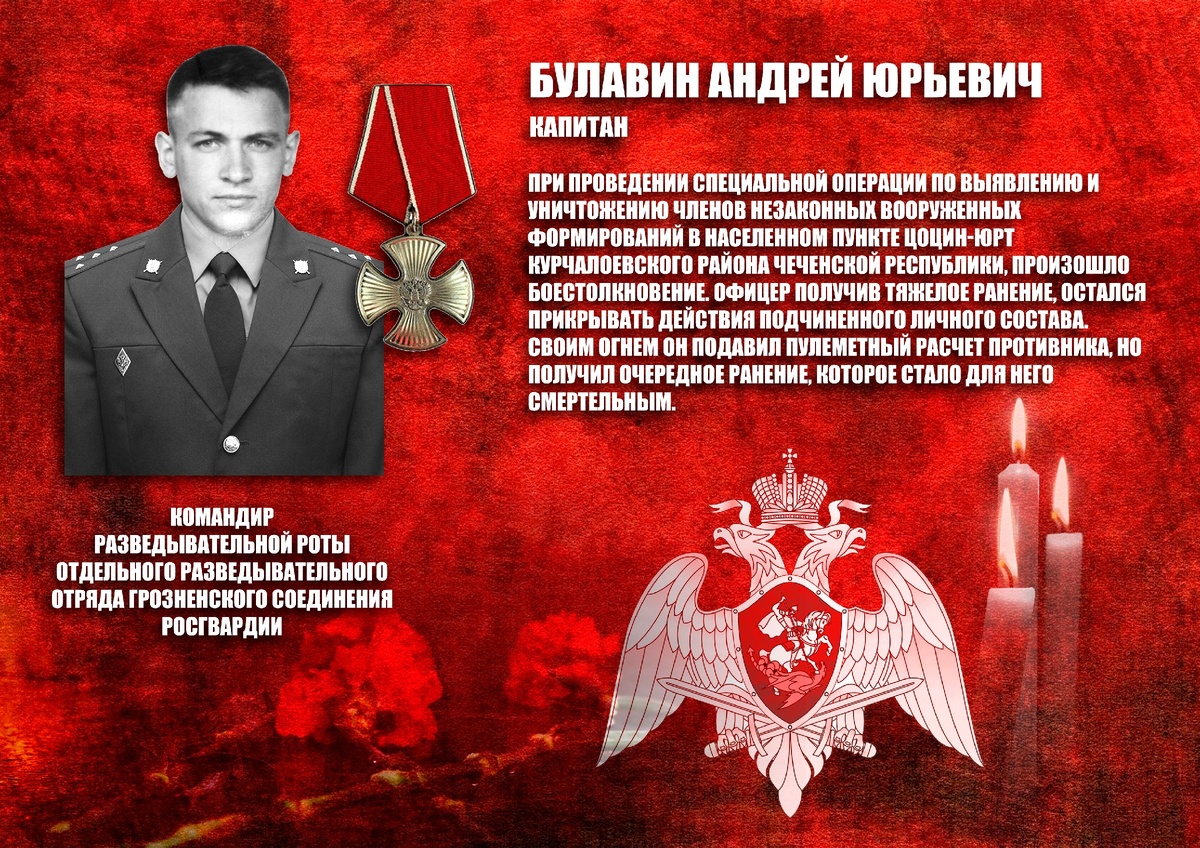 БУЛАВИН АНДРЕЙ ЮРЬЕВИЧ

КАПИТАН

ПРИ ПРОВЕДЕНИИ СПЕЦИАЛЬНОЙ ОПЕРАЦИИ ПО ВЫЯВЛЕНИЮ И УНИЧТОЖЕНИЮ ЧЛЕНОВ НЕЗАКОННЫХ ВООРУЖЕННЫХ ФОРМИРОВАНИЙ В НАСЕЛЕННОМ ПУНКТЕ ЦОЦИН-ЮРТ КУРЧАЛОЕВСКОГО РАЙОНА ЧЕЧЕНСКОЙ РЕСПУБЛИКИ, ПРОИЗОШЛО БОЕСТОЛКНОВЕНИЕ. ОФИЦЕР ПОЛУЧИВ ТЯЖЕЛОЕ РАНЕНИЕ, ОСТАЛСЯ ПРИКРЫВАТЬ ДЕЙСТВИЯ ПОДЧИНЕННОГО ЛИЧНОГО СОСТАВА. СВОИМ ОГНЕМ ОН ПОДАВИЛ ПУЛЕМЕТНЫЙ РАСЧЕТ ПРОТИВНИКА, НО ПОЛУЧИЛ ОЧЕРЕДНОЕ РАНЕНИЕ, КОТОРОЕ СТАЛО ДЛЯ НЕГО СМЕРТЕЛЬНЫМ.

КОМАНДИР
РАЗВЕДЫВАТЕЛЬНОЙ РОТЫ
ОТДЕЛЬНОГО РАЗВЕДЫВАТЕЛЬНОГО
ОТРЯДА ГРОЗНЕНСКОГО СОЕДИНЕНИЯ
РОСГВАРДИИ